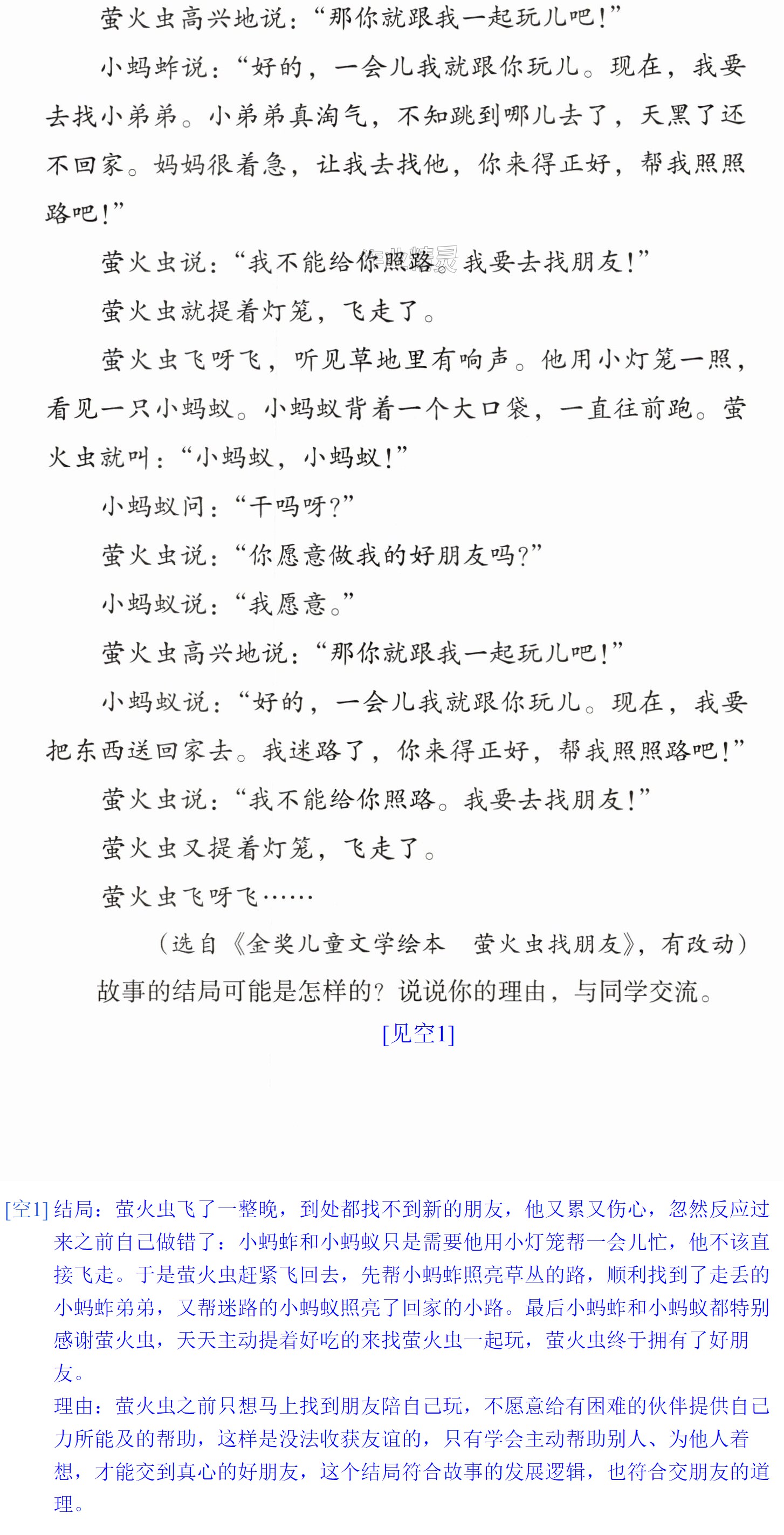 萤火虫高兴地说：“那你就跟我一起玩儿吧！”

小蚂蚱说：“好的，一会儿我就跟你玩儿。现在，我要去找小弟弟。小弟弟真淘气，不知跳到哪儿去了，天黑了还不回家。妈妈很着急，让我去找他，你来得正好，帮我照照路吧！”

萤火虫说：“我不能给你照路。我要去找朋友！”

萤火虫就提着灯笼，飞走了。

萤火虫飞呀飞，听见草地里有响声。他用小灯笼一照，看见一只小蚂蚁。小蚂蚁背着一个大口袋，一直往前跑。萤火虫就叫：“小蚂蚁，小蚂蚁！”

小蚂蚁问：“干吗呀？”

萤火虫说：“你愿意做我的好朋友吗？”

小蚂蚁说：“我愿意。”

萤火虫高兴地说：“那你就跟我一起玩儿吧！”

小蚂蚁说：“好的，一会儿我就跟你玩儿。现在，我要把东西送回家去。我迷路了，你来得正好，帮我照照路吧！”

萤火虫说：“我不能给你照路。我要去找朋友！”

萤火虫又提着灯笼，飞走了。

萤火虫飞呀飞……

（选自《金奖儿童文学绘本 萤火虫找朋友》，有改动）

故事的结局可能是怎样的？说说你的理由，与同学交流。

[见空1]

[空1]结局：萤火虫飞了一整晚，到处都找不到新的朋友，他又累又伤心，忽然反应过来之前自己做错了：小蚂蚱和小蚂蚁只是需要他用小灯笼帮一会儿忙，他不该直接飞走。于是萤火虫赶紧飞回去，先帮小蚂蚱照亮草丛的路，顺利找到了走丢的小蚂蚱弟弟，又帮迷路的小蚂蚁照亮了回家的小路。最后小蚂蚱和小蚂蚁都特别感谢萤火虫，天天主动提着好吃的来找萤火虫一起玩，萤火虫终于拥有了好朋友。

理由：萤火虫之前只想马上找到朋友陪自己玩，不愿意给有困难的伙伴提供自己力所能及的帮助，这样是没法收获友谊的，只有学会主动帮助别人、为他人着想，才能交到真心的好朋友，这个结局符合故事的发展逻辑，也符合交朋友的道理。